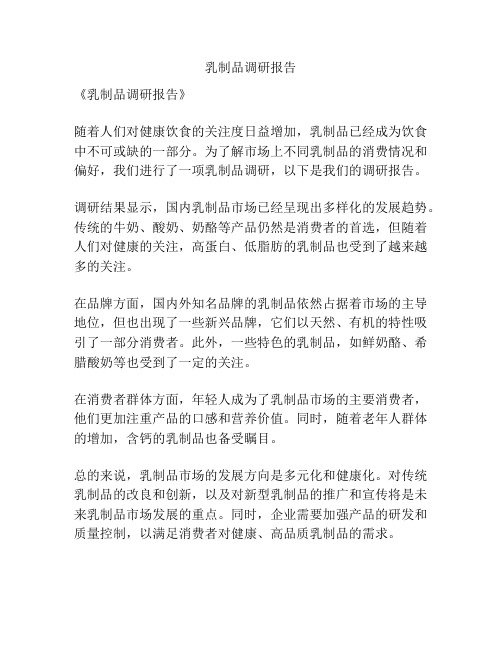 乳制品调研报告

《乳制品调研报告》

随着人们对健康饮食的关注度日益增加，乳制品已经成为饮食中不可或缺的一部分。为了解市场上不同乳制品的消费情况和偏好，我们进行了一项乳制品调研，以下是我们的调研报告。

调研结果显示，国内乳制品市场已经呈现出多样化的发展趋势。传统的牛奶、酸奶、奶酪等产品仍然是消费者的首选，但随着人们对健康的关注，高蛋白、低脂肪的乳制品也受到了越来越多的关注。

在品牌方面，国内外知名品牌的乳制品依然占据着市场的主导地位，但也出现了一些新兴品牌，它们以天然、有机的特性吸引了一部分消费者。此外，一些特色的乳制品，如鲜奶酪、希腊酸奶等也受到了一定的关注。

在消费者群体方面，年轻人成为了乳制品市场的主要消费者，他们更加注重产品的口感和营养价值。同时，随着老年人群体的增加，含钙的乳制品也备受瞩目。

总的来说，乳制品市场的发展方向是多元化和健康化。对传统乳制品的改良和创新，以及对新型乳制品的推广和宣传将是未来乳制品市场发展的重点。同时，企业需要加强产品的研发和质量控制，以满足消费者对健康、高品质乳制品的需求。